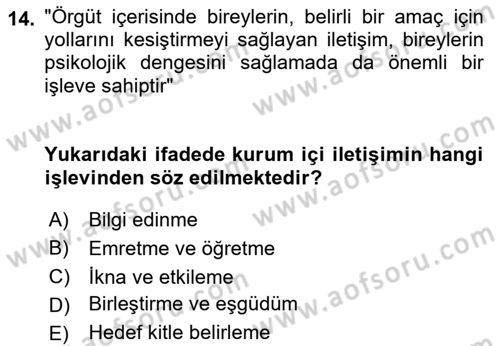 14. "Örgüt içerisinde bireylerin, belirli bir amaç için yollarını kesiştirmeyi sağlayan iletişim, bireylerin psikolojik dengesini sağlamada da önemli bir işleve sahiptir"

Yukarıdaki ifadede kurum içi iletişimin hangi işlevinden söz edilmektedir?

A) Bilgi edinme
B) Emretme ve öğretme
C) İkna ve etkileme
D) Birleştirme ve eşgüdüm
E) Hedef kitle belirleme

www.aofsoru.com